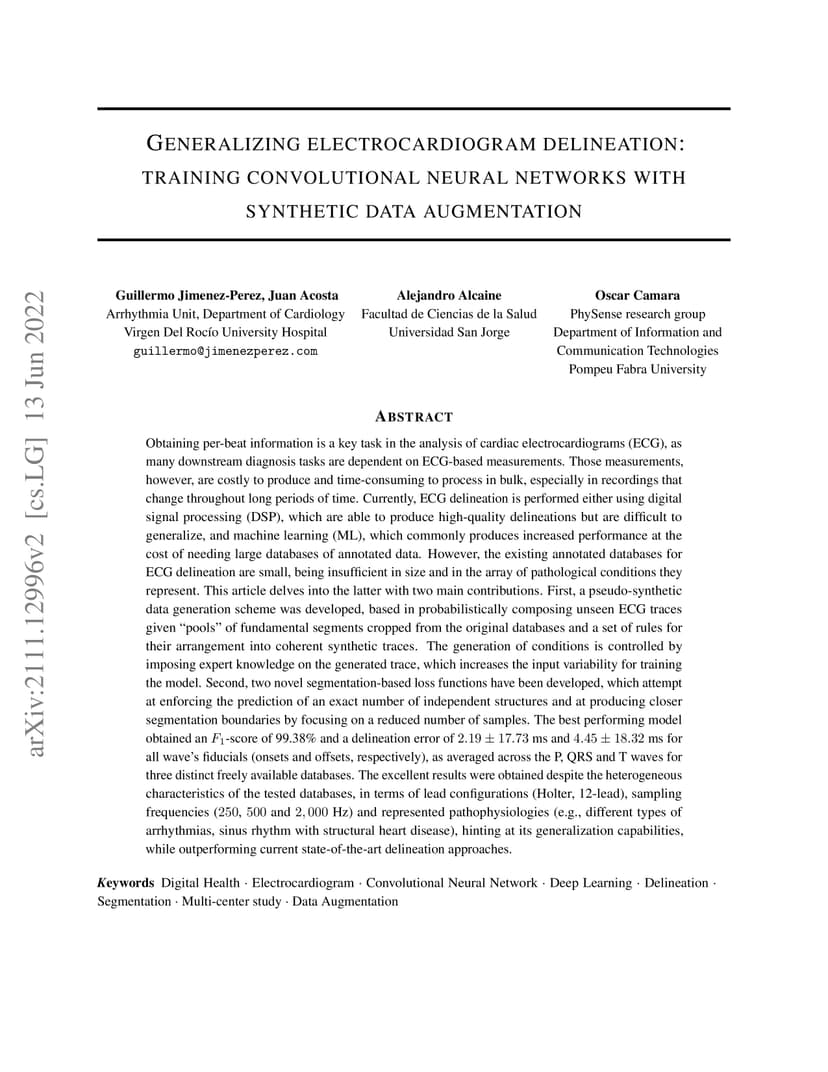 arXiv:2111.12996v2 [cs.LG] 13 Jun 2022

GENERALIZING ELECTROCARDIOGRAM DELINEATION: TRAINING CONVOLUTIONAL NEURAL NETWORKS WITH SYNTHETIC DATA AUGMENTATION

Guillermo Jimenez-Perez, Juan Acosta
Arrhythmia Unit, Department of Cardiology
Virgen Del Rocío University Hospital
guillermo@jimenezperez.com

Alejandro Alcaine
Facultad de Ciencias de la Salud
Universidad San Jorge

Oscar Camara
PhySense research group
Department of Information and Communication Technologies
Pompeu Fabra University

ABSTRACT

Obtaining per-beat information is a key task in the analysis of cardiac electrocardiograms (ECG), as many downstream diagnosis tasks are dependent on ECG-based measurements. Those measurements, however, are costly to produce and time-consuming to process in bulk, especially in recordings that change throughout long periods of time. Currently, ECG delineation is performed either using digital signal processing (DSP), which are able to produce high-quality delineations but are difficult to generalize, and machine learning (ML), which commonly produces increased performance at the cost of needing large databases of annotated data. However, the existing annotated databases for ECG delineation are small, being insufficient in size and in the array of pathological conditions they represent. This article delves into the latter with two main contributions. First, a pseudo-synthetic data generation scheme was developed, based in probabilistically composing unseen ECG traces given "pools" of fundamental segments cropped from the original databases and a set of rules for their arrangement into coherent synthetic traces. The generation of conditions is controlled by imposing expert knowledge on the generated trace, which increases the input variability for training the model. Second, two novel segmentation-based loss functions have been developed, which attempt at enforcing the prediction of an exact number of independent structures and at producing closer segmentation boundaries by focusing on a reduced number of samples. The best performing model obtained an $F_1$-score of 99.38% and a delineation error of $2.19 \pm 17.73$ ms and $4.45 \pm 18.32$ ms for all wave's fiducials (onsets and offsets, respectively), as averaged across the P, QRS and T waves for three distinct freely available databases. The excellent results were obtained despite the heterogeneous characteristics of the tested databases, in terms of lead configurations (Holter, 12-lead), sampling frequencies ($250$, $500$ and $2,000$ Hz) and represented pathophysiologies (e.g., different types of arrhythmias, sinus rhythm with structural heart disease), hinting at its generalization capabilities, while outperforming current state-of-the-art delineation approaches.

Keywords Digital Health · Electrocardiogram · Convolutional Neural Network · Deep Learning · Delineation · Segmentation · Multi-center study · Data Augmentation